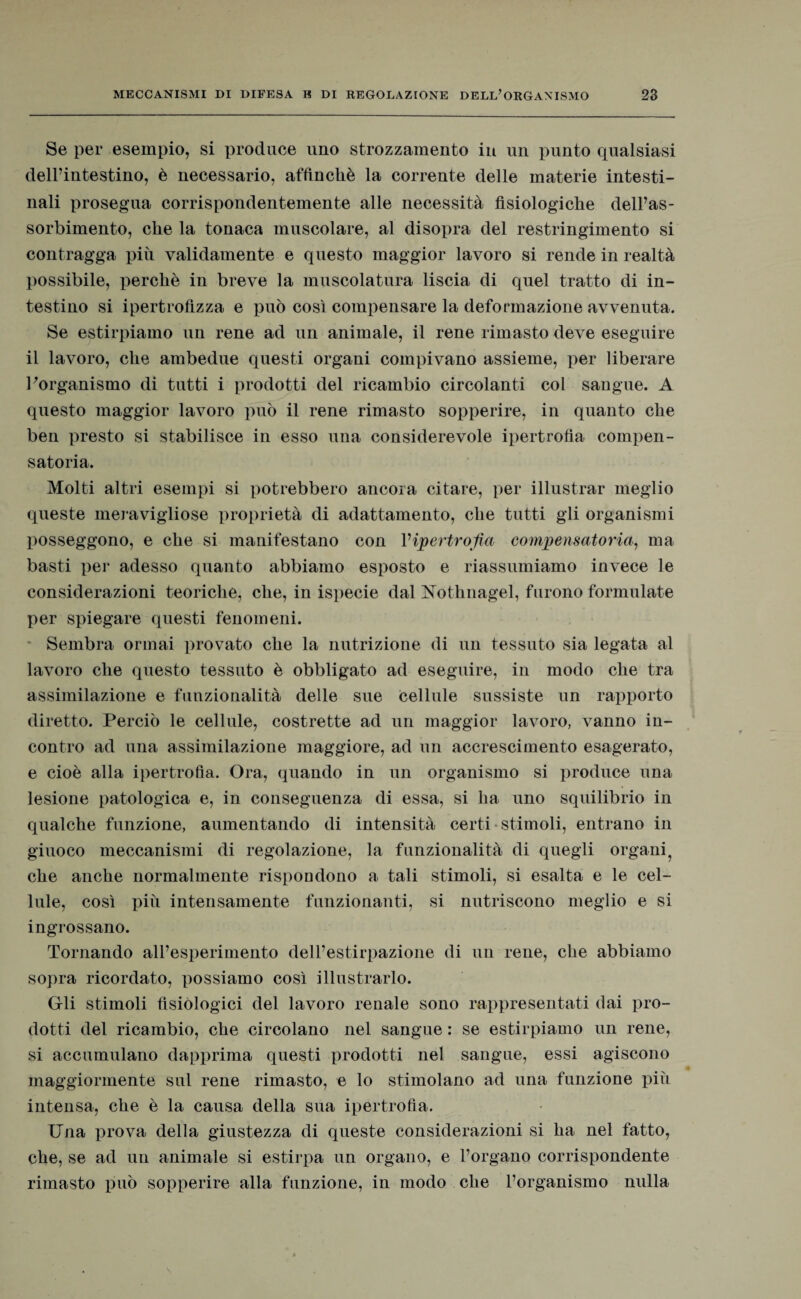 MECCANISMI DI DIFESA E DI REGOLAZIONE DELL'ORGANISMO 23

Se per esempio, si produce uno strozzamento in un punto qualsiasi dell'intestino, è necessario, affinchè la corrente delle materie intestinali prosegua corrispondentemente alle necessità fisiologiche dell'assorbimento, che la tonaca muscolare, al disopra del restringimento si contragga più validamente e questo maggior lavoro si rende in realtà possibile, perchè in breve la muscolatura liscia di quel tratto di intestino si ipertrofizza e può così compensare la deformazione avvenuta. Se estirpiamo un rene ad un animale, il rene rimasto deve eseguire il lavoro, che ambedue questi organi compivano assieme, per liberare l'organismo di tutti i prodotti del ricambio circolanti col sangue. A questo maggior lavoro può il rene rimasto sopperire, in quanto che ben presto si stabilisce in esso una considerevole ipertrofia compensatoria.

Molti altri esempi si potrebbero ancora citare, per illustrar meglio queste meravigliose proprietà di adattamento, che tutti gli organismi posseggono, e che si manifestano con l'ipertrofia compensatoria, ma basti per adesso quanto abbiamo esposto e riassumiamo invece le considerazioni teoriche, che, in ispecie dal Nothnagel, furono formulate per spiegare questi fenomeni.

Sembra ormai provato che la nutrizione di un tessuto sia legata al lavoro che questo tessuto è obbligato ad eseguire, in modo che tra assimilazione e funzionalità delle sue cellule sussiste un rapporto diretto. Perciò le cellule, costrette ad un maggior lavoro, vanno incontro ad una assimilazione maggiore, ad un accrescimento esagerato, e cioè alla ipertrofia. Ora, quando in un organismo si produce una lesione patologica e, in conseguenza di essa, si ha uno squilibrio in qualche funzione, aumentando di intensità certi stimoli, entrano in giuoco meccanismi di regolazione, la funzionalità di quegli organi, che anche normalmente rispondono a tali stimoli, si esalta e le cellule, così più intensamente funzionanti, si nutriscono meglio e si ingrossano.

Tornando all'esperimento dell'estirpazione di un rene, che abbiamo sopra ricordato, possiamo così illustrarlo.

Gli stimoli fisiologici del lavoro renale sono rappresentati dai prodotti del ricambio, che circolano nel sangue: se estirpiamo un rene, si accumulano dapprima questi prodotti nel sangue, essi agiscono maggiormente sul rene rimasto, e lo stimolano ad una funzione più intensa, che è la causa della sua ipertrofia.

Una prova della giustezza di queste considerazioni si ha nel fatto, che, se ad un animale si estirpa un organo, e l'organo corrispondente rimasto può sopperire alla funzione, in modo che l'organismo nulla